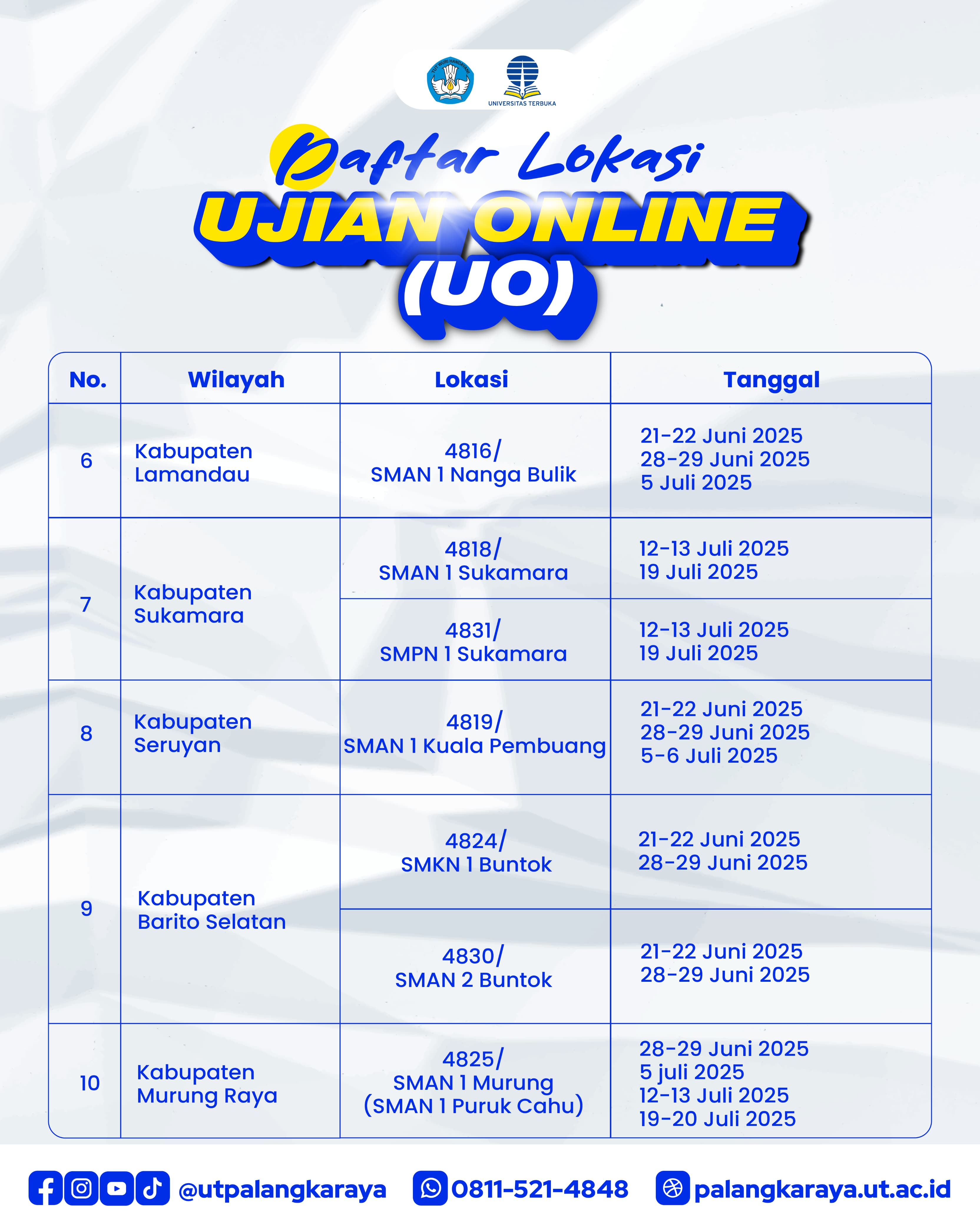 TUT WURI HANDAYANI

UNIVERSITAS TERBUKA

Daftar Lokasi
UJIAN ONLINE
(UO)

| No. | Wilayah | Lokasi | Tanggal |
|---|---|---|---|
| 6 | Kabupaten Lamandau | 4816/ SMAN 1 Nanga Bulik | 21-22 Juni 2025 28-29 Juni 2025 5 Juli 2025 |
| 7 | Kabupaten Sukamara | 4818/ SMAN 1 Sukamara | 12-13 Juli 2025 19 Juli 2025 |
| | | 4831/ SMPN 1 Sukamara | 12-13 Juli 2025 19 Juli 2025 |
| 8 | Kabupaten Seruyan | 4819/ SMAN 1 Kuala Pembuang | 21-22 Juni 2025 28-29 Juni 2025 5-6 Juli 2025 |
| 9 | Kabupaten Barito Selatan | 4824/ SMKN 1 Buntok | 21-22 Juni 2025 28-29 Juni 2025 |
| | | 4830/ SMAN 2 Buntok | 21-22 Juni 2025 28-29 Juni 2025 |
| 10 | Kabupaten Murung Raya | 4825/ SMAN 1 Murung (SMAN 1 Puruk Cahu) | 28-29 Juni 2025 5 juli 2025 12-13 Juli 2025 19-20 Juli 2025 |

@utpalangkaraya 0811-521-4848 palangkaraya.ut.ac.id